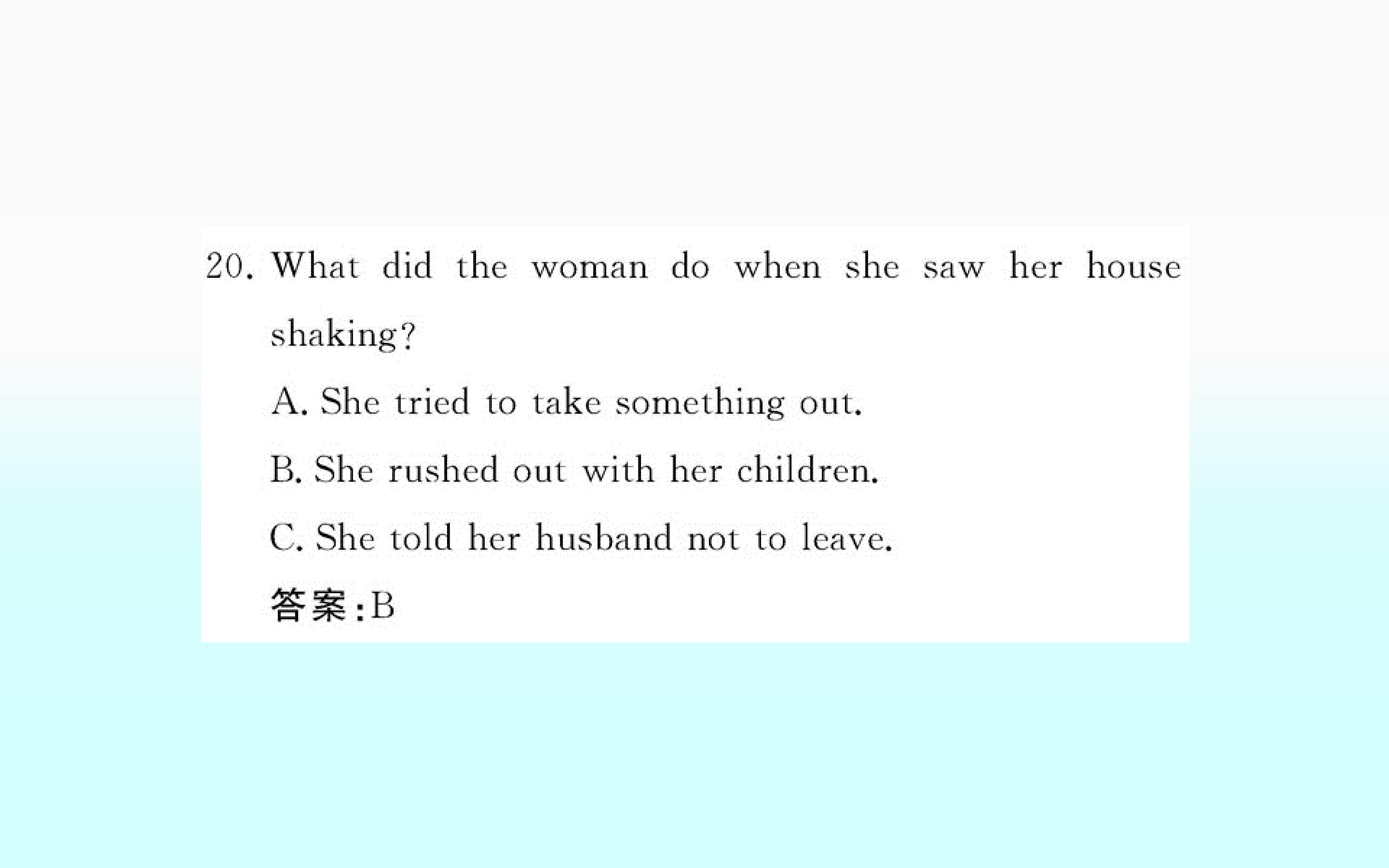 20. What did the woman do when she saw her house shaking?

A. She tried to take something out.

B. She rushed out with her children.

C. She told her husband not to leave.

答案:B